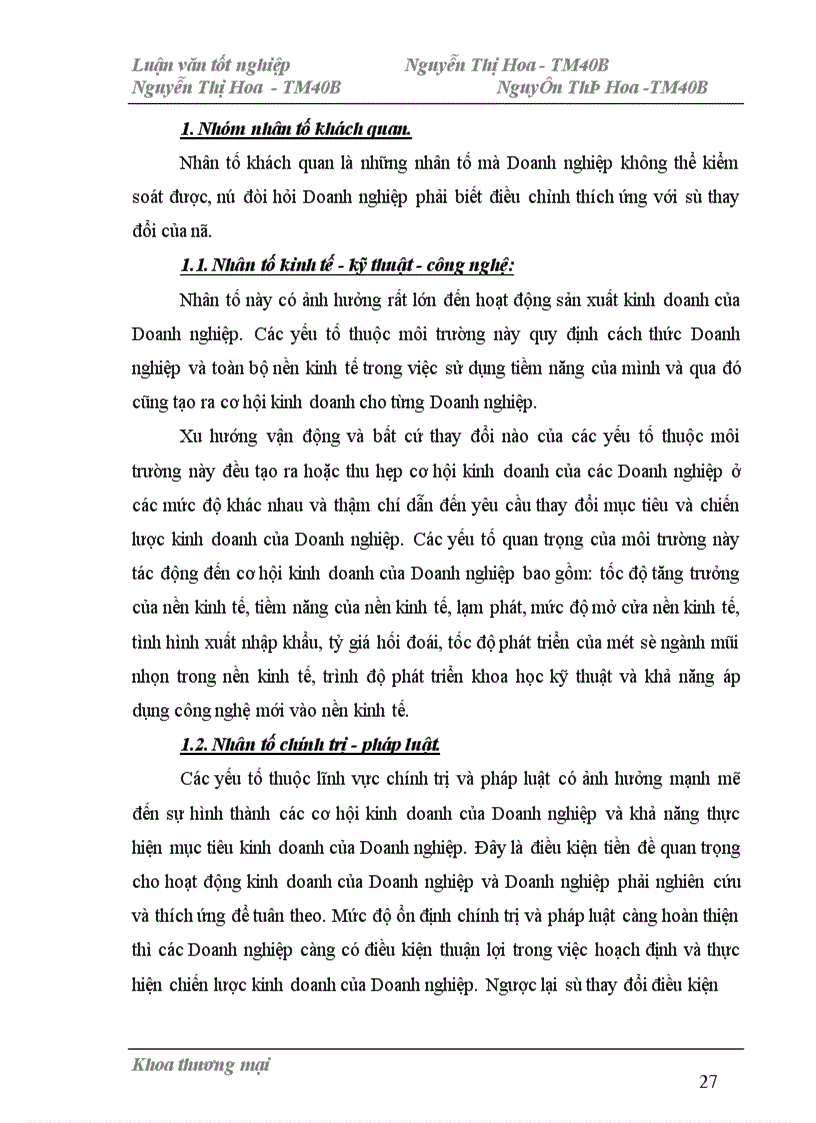 Luận văn tốt nghiệp Nguyễn Thị Hoa - TM40B
Nguyễn Thị Hoa - TM40B NguyÔn ThÞ Hoa -TM40B

1. Nhóm nhân tố khách quan.

Nhân tố khách quan là những nhân tố mà Doanh nghiệp không thể kiểm soát được, nú đòi hỏi Doanh nghiệp phải biết điều chỉnh thích ứng với sù thay đổi của nã.

1.1. Nhân tố kinh tế - kỹ thuật - công nghệ:

Nhân tố này có ảnh hưởng rất lớn đến hoạt động sản xuất kinh doanh của Doanh nghiệp. Các yếu tố thuộc môi trường này quy định cách thức Doanh nghiệp và toàn bộ nền kinh tế trong việc sử dụng tiềm năng của mình và qua đó cũng tạo ra cơ hội kinh doanh cho từng Doanh nghiệp.

Xu hướng vận động và bất cứ thay đổi nào của các yếu tố thuộc môi trường này đều tạo ra hoặc thu hẹp cơ hội kinh doanh của các Doanh nghiệp ở các mức độ khác nhau và thậm chí dẫn đến yêu cầu thay đổi mục tiêu và chiến lược kinh doanh của Doanh nghiệp. Các yếu tố quan trọng của môi trường này tác động đến cơ hội kinh doanh của Doanh nghiệp bao gồm: tốc độ tăng trưởng của nền kinh tế, tiềm năng của nền kinh tế, lạm phát, mức độ mở cửa nền kinh tế, tình hình xuất nhập khẩu, tỷ giá hối đoái, tốc độ phát triển của mét sè ngành mũi nhọn trong nền kinh tế, trình độ phát triển khoa học kỹ thuật và khả năng áp dụng công nghệ mới vào nền kinh tế.

1.2. Nhân tố chính trị - pháp luật.

Các yếu tố thuộc lĩnh vực chính trị và pháp luật có ảnh hưởng mạnh mẽ đến sự hình thành các cơ hội kinh doanh của Doanh nghiệp và khả năng thực hiện mục tiêu kinh doanh của Doanh nghiệp. Đây là điều kiện tiền đề quan trọng cho hoạt động kinh doanh của Doanh nghiệp và Doanh nghiệp phải nghiên cứu và thích ứng để tuân theo. Mức độ ổn định chính trị và pháp luật càng hoàn thiện thì các Doanh nghiệp càng có điều kiện thuận lợi trong việc hoạch định và thực hiện chiến lược kinh doanh của Doanh nghiệp. Ngược lại sù thay đổi điều kiện

Khoa thương mại
27